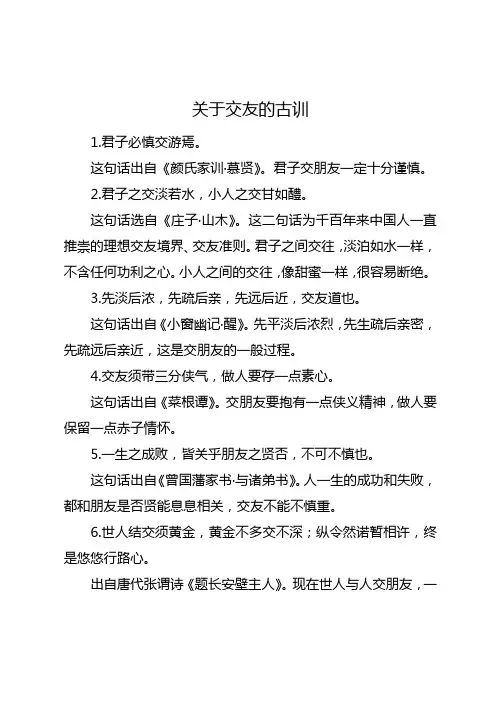 关于交友的古训

1.君子必慎交游焉。

这句话出自《颜氏家训·慕贤》。君子交朋友一定十分谨慎。

2.君子之交淡若水，小人之交甘如醴。

这句话选自《庄子·山木》。这二句话为千百年来中国人一直推崇的理想交友境界、交友准则。君子之间交往，淡泊如水一样，不含任何功利之心。小人之间的交往，像甜蜜一样，很容易断绝。

3.先淡后浓，先疏后亲，先远后近，交友道也。

这句话出自《小窗幽记·醒》。先平淡后浓烈，先生疏后亲密，先疏远后亲近，这是交朋友的一般过程。

4.交友须带三分侠气，做人要存一点素心。

这句话出自《菜根谭》。交朋友要抱有一点侠义精神，做人要保留一点赤子情怀。

5.一生之成败，皆关乎朋友之贤否，不可不慎也。

这句话出自《曾国藩家书·与诸弟书》。人一生的成功和失败，都和朋友是否贤能息息相关，交友不能不慎重。

6.世人结交须黄金，黄金不多交不深；纵令然诺暂相许，终是悠悠行路心。

出自唐代张谓诗《题长安壁主人》。现在世人与人交朋友，一